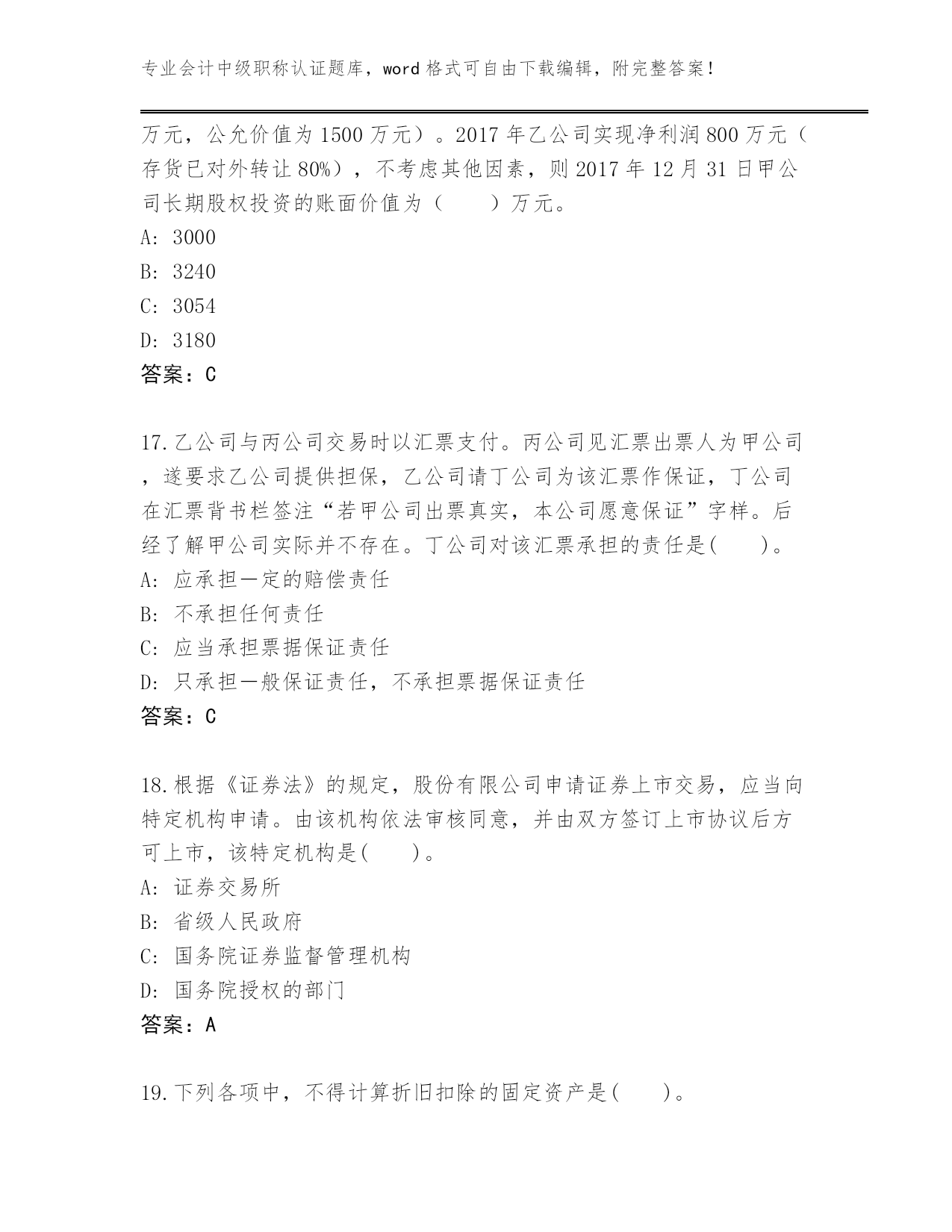 专业会计中级职称认证题库，word格式可自由下载编辑，附完整答案！

万元，公允价值为1500万元）。2017年乙公司实现净利润800万元（存货已对外转让80%），不考虑其他因素，则2017年12月31日甲公司长期股权投资的账面价值为（　　）万元。
A: 3000
B: 3240
C: 3054
D: 3180
答案：C

17.乙公司与丙公司交易时以汇票支付。丙公司见汇票出票人为甲公司，遂要求乙公司提供担保，乙公司请丁公司为该汇票作保证，丁公司在汇票背书栏签注“若甲公司出票真实，本公司愿意保证”字样。后经了解甲公司实际并不存在。丁公司对该汇票承担的责任是(　　)。
A: 应承担一定的赔偿责任
B: 不承担任何责任
C: 应当承担票据保证责任
D: 只承担一般保证责任，不承担票据保证责任
答案：C

18.根据《证券法》的规定，股份有限公司申请证券上市交易，应当向特定机构申请。由该机构依法审核同意，并由双方签订上市协议后方可上市，该特定机构是(　　)。
A: 证券交易所
B: 省级人民政府
C: 国务院证券监督管理机构
D: 国务院授权的部门
答案：A

19.下列各项中，不得计算折旧扣除的固定资产是(　　)。